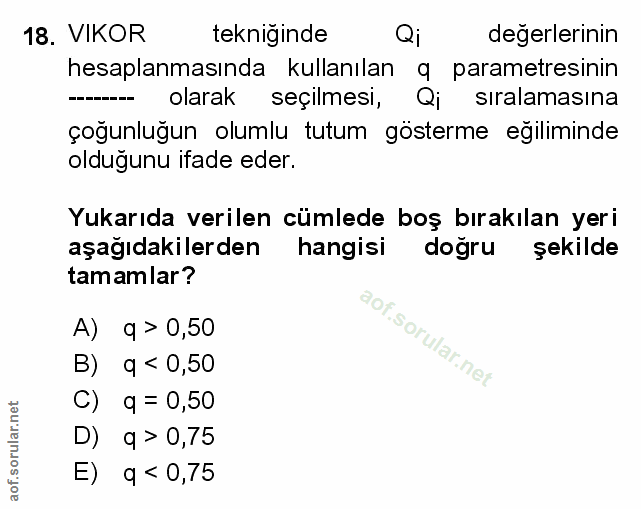 18. VIKOR tekniğinde $Q_i$ değerlerinin hesaplanmasında kullanılan q parametresinin -------- olarak seçilmesi, $Q_i$ sıralamasına çoğunluğun olumlu tutum gösterme eğiliminde olduğunu ifade eder.

Yukarıda verilen cümlede boş bırakılan yeri aşağıdakilerden hangisi doğru şekilde tamamlar?

aof.sorular.net

A) $q > 0,50$
B) $q < 0,50$
C) $q = 0,50$
D) $q > 0,75$
E) $q < 0,75$

aof.sorular.net